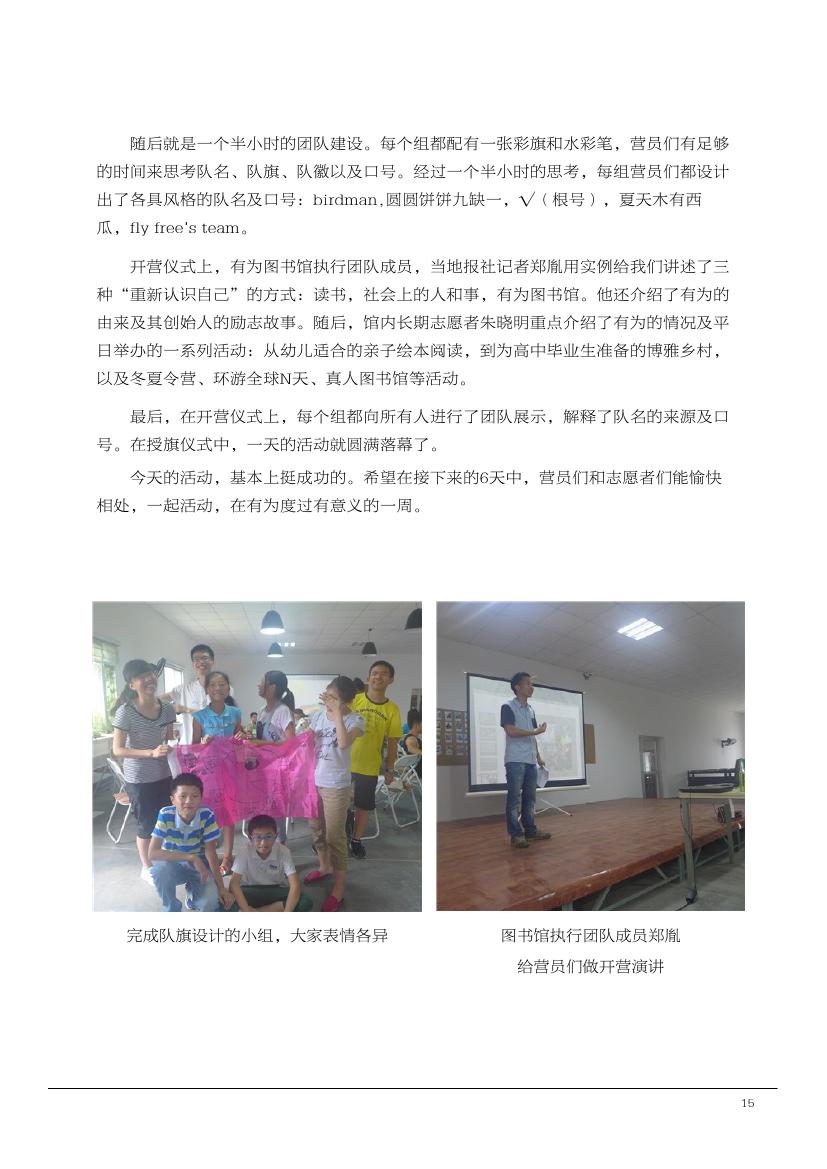 随后就是一个半小时的团队建设。每个组都配有一张彩旗和水彩笔，营员们有足够的时间来思考队名、队旗、队徽以及口号。经过一个半小时的思考，每组营员们都设计出了各具风格的队名及口号：birdman,圆圆饼饼九缺一，√（根号），夏天木有西瓜，fly free's team。

开营仪式上，有为图书馆执行团队成员，当地报社记者郑胤用实例给我们讲述了三种“重新认识自己”的方式：读书，社会上的人和事，有为图书馆。他还介绍了有为的由来及其创始人的励志故事。随后，馆内长期志愿者朱晓明重点介绍了有为的情况及平日举办的一系列活动：从幼儿适合的亲子绘本阅读，到为高中毕业生准备的博雅乡村，以及冬夏令营、环游全球N天、真人图书馆等活动。

最后，在开营仪式上，每个组都向所有人进行了团队展示，解释了队名的来源及口号。在授旗仪式中，一天的活动就圆满落幕了。

今天的活动，基本上挺成功的。希望在接下来的6天中，营员们和志愿者们能愉快相处，一起活动，在有为度过有意义的一周。

完成队旗设计的小组，大家表情各异

图书馆执行团队成员郑胤
给营员们做开营演讲

15